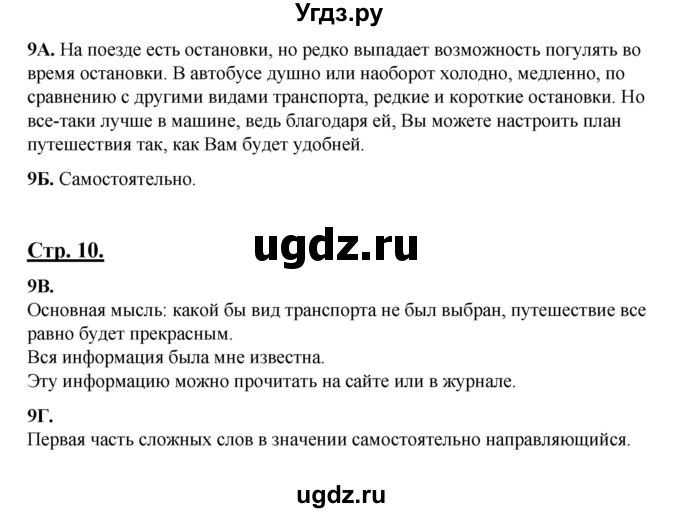 Угдз.ру

9А. На поезде есть остановки, но редко выпадает возможность погулять во время остановки. В автобусе душно или наоборот холодно, медленно, по сравнению с другими видами транспорта, редкие и короткие остановки. Но все-таки лучше в машине, ведь благодаря ей, Вы можете настроить план путешествия так, как Вам будет удобней.

9Б. Самостоятельно.

Стр. 10.

ugdz.ru

9В.
Основная мысль: какой бы вид транспорта не был выбран, путешествие все равно будет прекрасным.
Вся информация была мне известна.
Эту информацию можно прочитать на сайте или в журнале.

9Г.
Первая часть сложных слов в значении самостоятельно направляющийся.

ugdz.ru